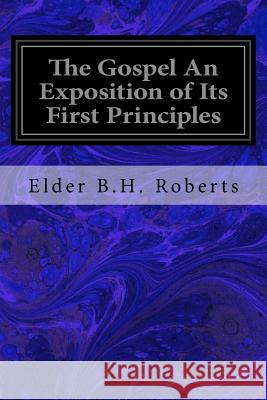 The Gospel An Exposition of Its First Principles

Elder B.H. Roberts

Kraina Książek